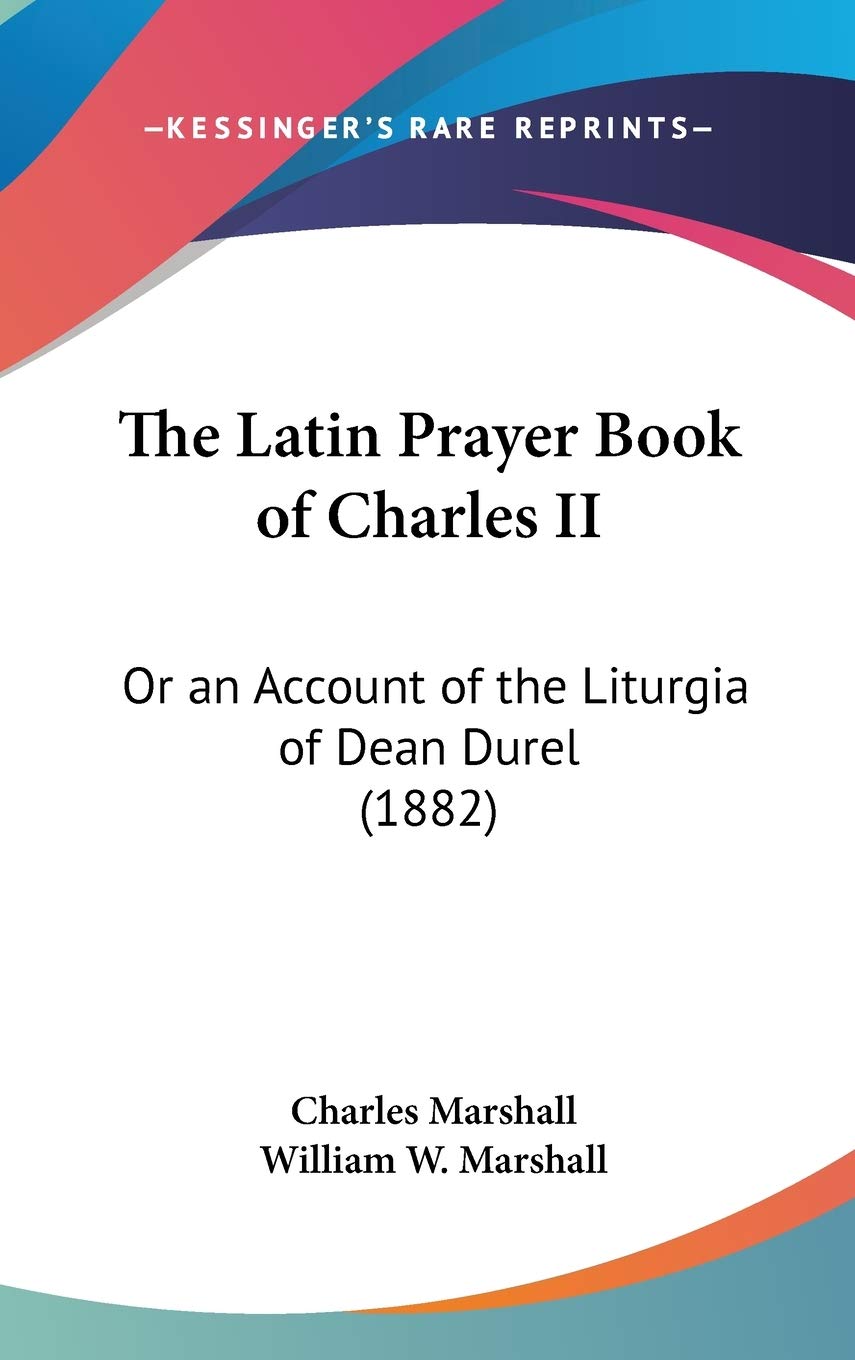 —KESSINGER'S RARE REPRINTS—

The Latin Prayer Book of Charles II

Or an Account of the Liturgia of Dean Durel (1882)

Charles Marshall
William W. Marshall